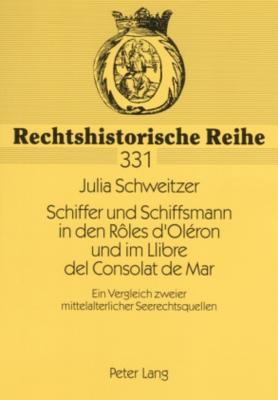 Rechtshistorische Reihe

331

Julia Schweitzer

Schiffer und Schiffsmann in den Rôles d'Oléron und im Llibre del Consolat de Mar

Ein Vergleich zweier mittelalterlicher Seerechtsquellen

Peter Lang